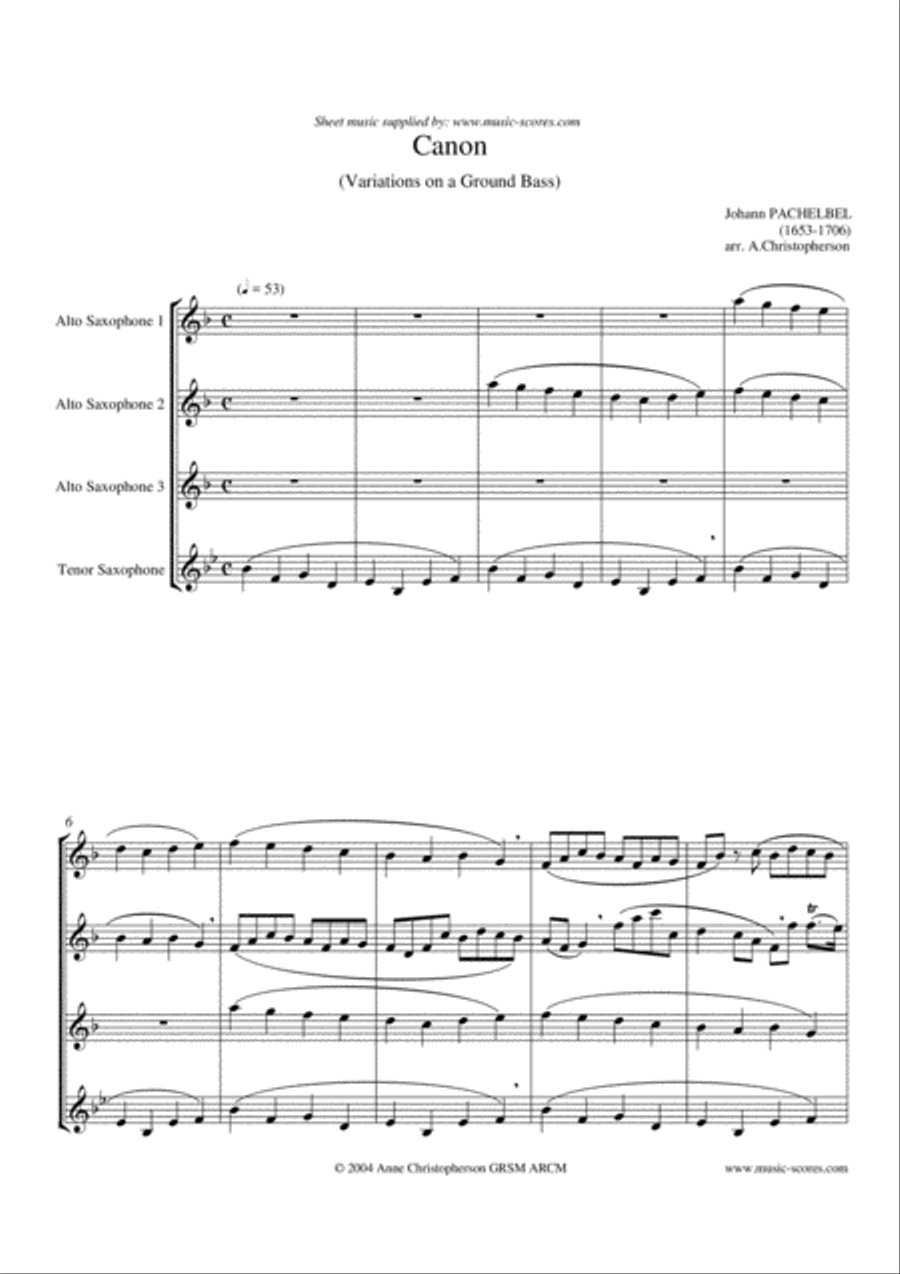 Sheet music supplied by: www.music-scores.com

Canon

(Variations on a Ground Bass)

Johann PACHELBEL
(1653-1706)
arr. A.Christopherson

(♩ = 53)

Alto Saxophone 1

Alto Saxophone 2

Alto Saxophone 3

Tenor Saxophone

6

© 2004 Anne Christopherson GRSM ARCM

www.music-scores.com